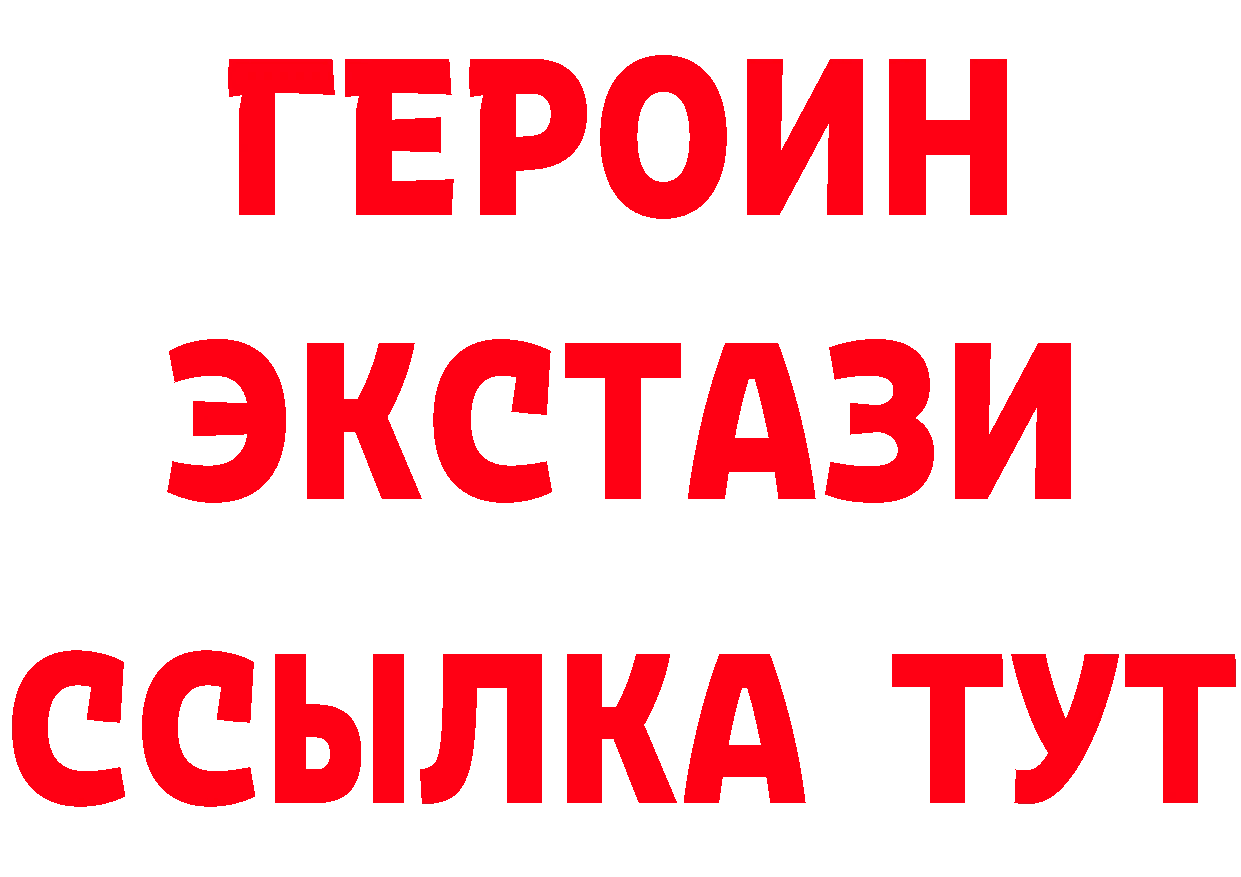 ГЕРОИН
ЭКСТАЗИ
ССЫЛКА ТУТ